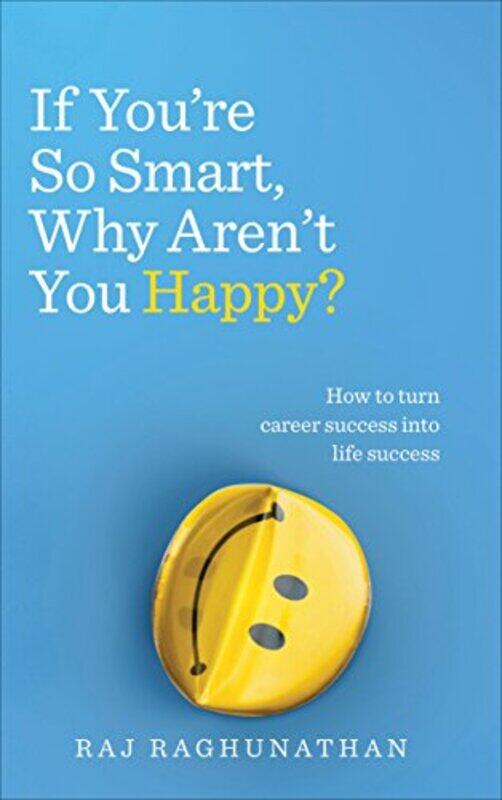 If You're So Smart, Why Aren't You Happy?

How to turn career success into life success

RAJ RAGHUNATHAN